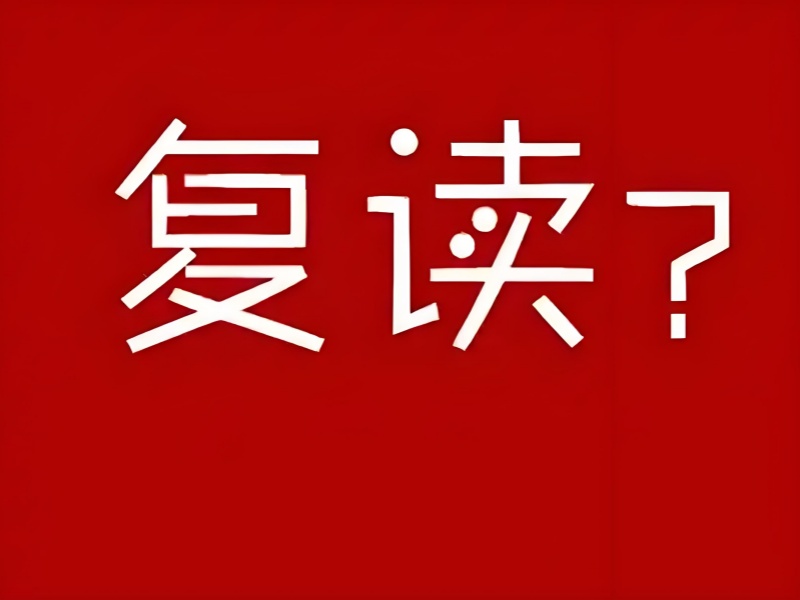 复读？